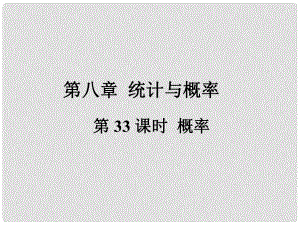 第八章 统计与概率

第 33 课时 概率